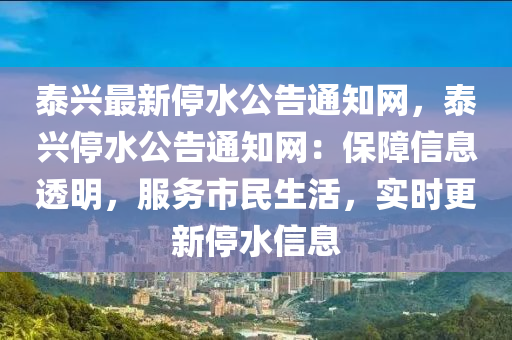 泰兴最新停水公告通知网，泰兴停水公告通知网：保障信息透明，服务市民生活，实时更新停水信息